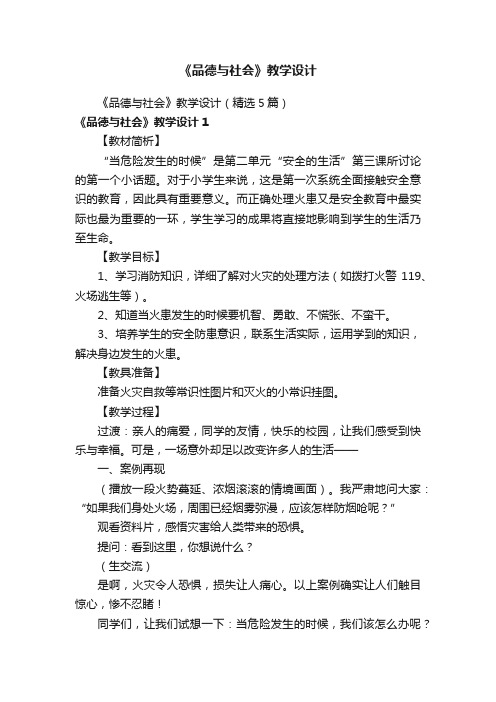 《品德与社会》教学设计

《品德与社会》教学设计（精选5篇）

《品德与社会》教学设计1

【教材简析】

“当危险发生的时候”是第二单元“安全的生活”第三课所讨论的第一个小话题。对于小学生来说，这是第一次系统全面接触安全意识的教育，因此具有重要意义。而正确处理火患又是安全教育中最实际也最为重要的一环，学生学习的成果将直接地影响到学生的生活乃至生命。

【教学目标】

1、学习消防知识，详细了解对火灾的处理方法（如拨打火警119、火场逃生等）。

2、知道当火患发生的时候要机智、勇敢、不慌张、不蛮干。

3、培养学生的安全防患意识，联系生活实际，运用学到的知识，解决身边发生的火患。

【教具准备】

准备火灾自救等常识性图片和灭火的小常识挂图。

【教学过程】

过渡：亲人的痛爱，同学的友情，快乐的校园，让我们感受到快乐与幸福。可是，一场意外却足以改变许多人的生活——

一、案例再现

（播放一段火势蔓延、浓烟滚滚的情境画面）。我严肃地问大家：“如果我们身处火场，周围已经烟雾弥漫，应该怎样防烟呛呢？”

观看资料片，感悟灾害给人类带来的恐惧。

提问：看到这里，你想说什么？

（生交流）

是啊，火灾令人恐惧，损失让人痛心。以上案例确实让人们触目惊心，惨不忍睹！

同学们，让我们试想一下：当危险发生的时候，我们该怎么办呢？